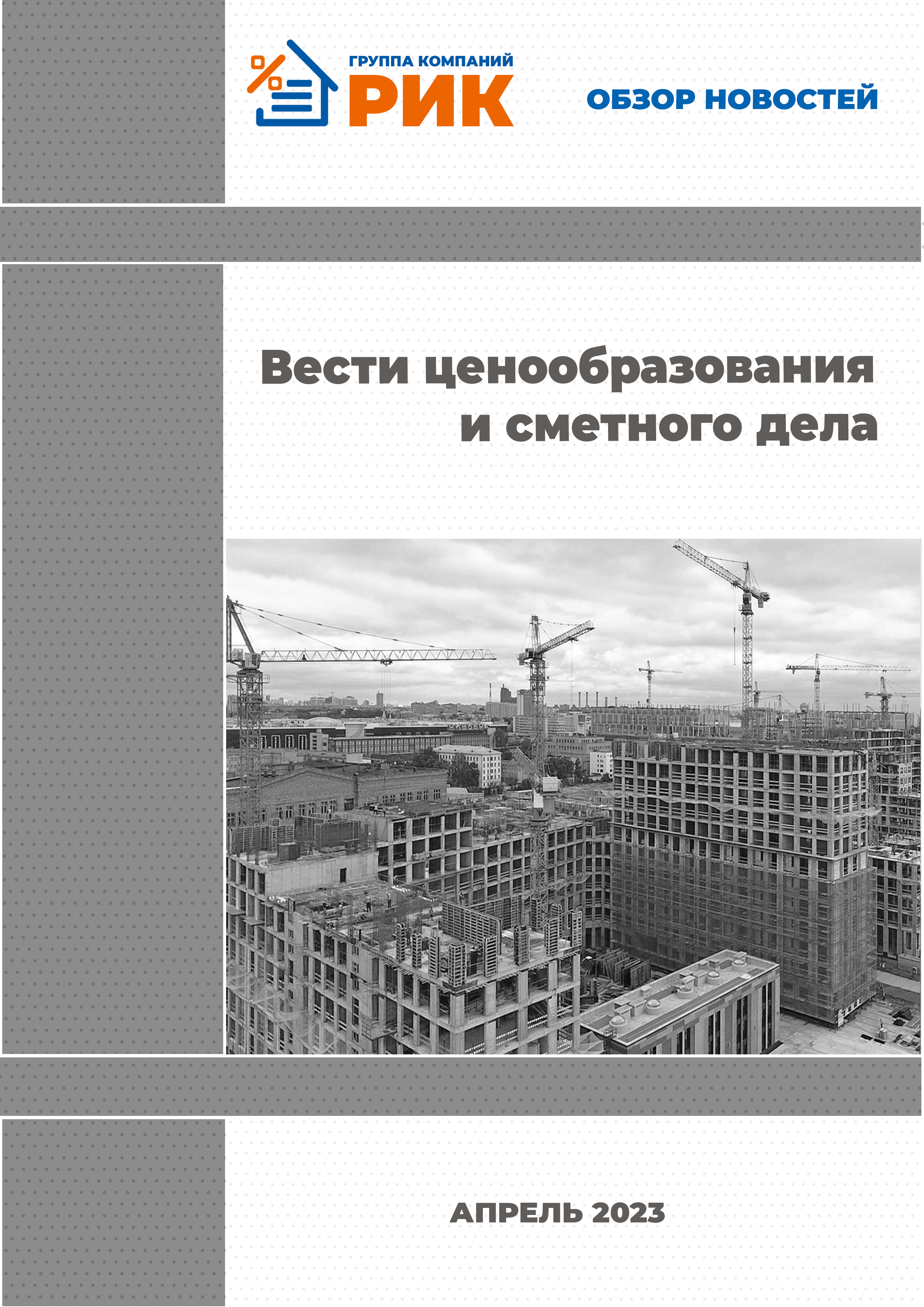 ГРУППА КОМПАНИЙ
РИК

ОБЗОР НОВОСТЕЙ

Вести ценообразования и сметного дела

АПРЕЛЬ 2023